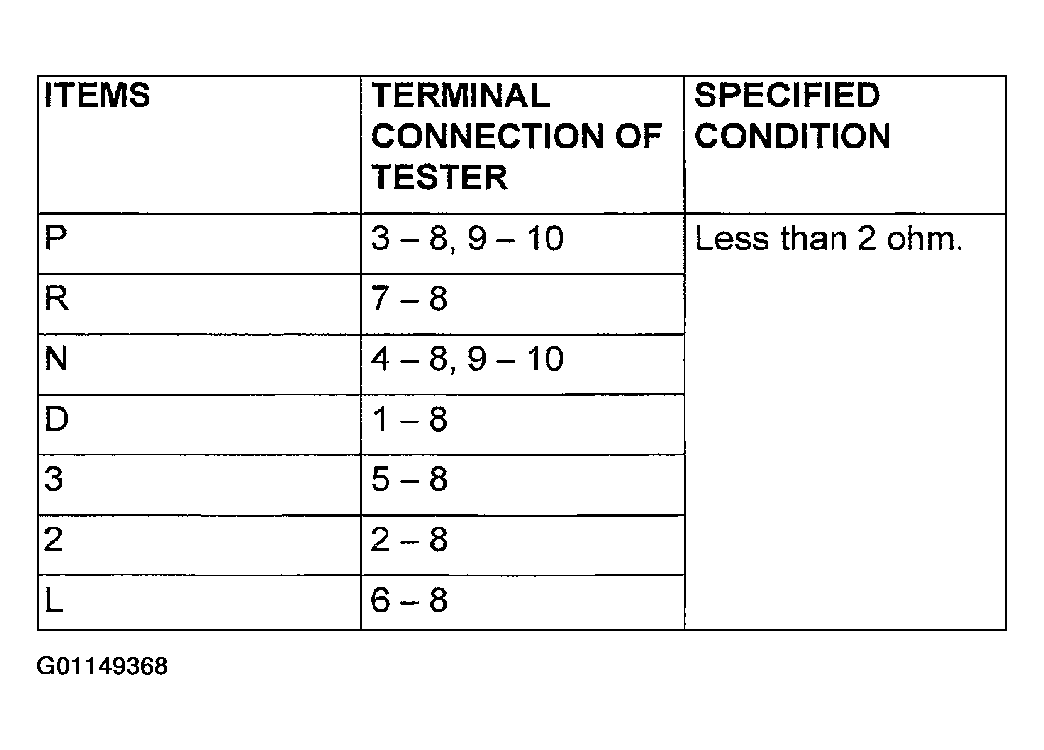 | ITEMS | TERMINAL CONNECTION OF TESTER | SPECIFIED CONDITION |
|---|---|---|
| P | 3 – 8, 9 – 10 | Less than 2 ohm. |
| R | 7 – 8 | |
| N | 4 – 8, 9 – 10 | |
| D | 1 – 8 | |
| 3 | 5 – 8 | |
| 2 | 2 – 8 | |
| L | 6 – 8 | |

G01149368